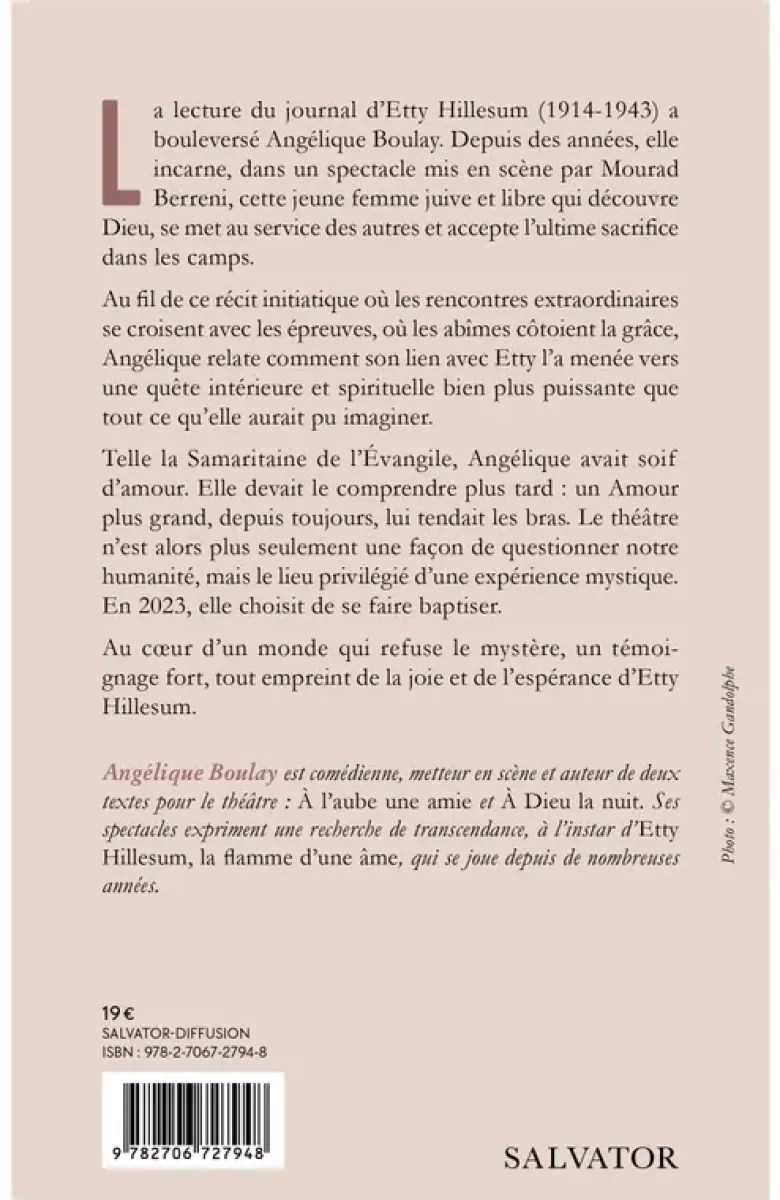 La lecture du journal d'Etty Hillesum (1914-1943) a bouleversé Angélique Boulay. Depuis des années, elle incarne, dans un spectacle mis en scène par Mourad Berreni, cette jeune femme juive et libre qui découvre Dieu, se met au service des autres et accepte l'ultime sacrifice dans les camps.

Au fil de ce récit initiatique où les rencontres extraordinaires se croisent avec les épreuves, où les abîmes côtoient la grâce, Angélique relate comment son lien avec Etty l'a menée vers une quête intérieure et spirituelle bien plus puissante que tout ce qu'elle aurait pu imaginer.

Telle la Samaritaine de l'Évangile, Angélique avait soif d'amour. Elle devait le comprendre plus tard : un Amour plus grand, depuis toujours, lui tendait les bras. Le théâtre n'est alors plus seulement une façon de questionner notre humanité, mais le lieu privilégié d'une expérience mystique. En 2023, elle choisit de se faire baptiser.

Au cœur d'un monde qui refuse le mystère, un témoignage fort, tout empreint de la joie et de l'espérance d'Etty Hillesum.

Angélique Boulay est comédienne, metteur en scène et auteur de deux textes pour le théâtre : À l'aube une amie et À Dieu la nuit. Ses spectacles expriment une recherche de transcendance, à l'instar d'Etty Hillesum, la flamme d'une âme, qui se joue depuis de nombreuses années.

Photo : © Maxence Gandolphe

19 €
SALVATOR-DIFFUSION
ISBN : 978-2-7067-2794-8

9 782706 727948

SALVATOR